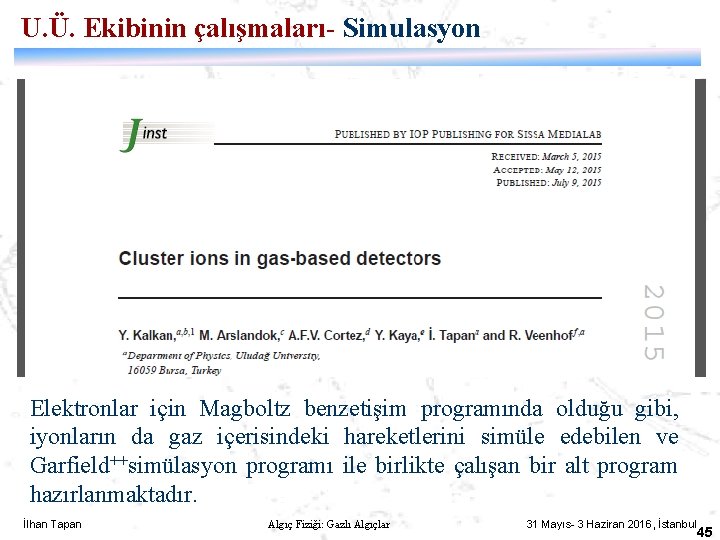 U.Ü. Ekibinin çalışmaları- Simulasyon

Jinst

PUBLISHED BY IOP PUBLISHING FOR SISSA MEDIALAB

RECEIVED: March 5, 2015
ACCEPTED: May 12, 2015
PUBLISHED: July 9, 2015

Cluster ions in gas-based detectors

2015

Y. Kalkan,$^{a,b,1}$ M. Arslandok,$^{c}$ A.F.V. Cortez,$^{d}$ Y. Kaya,$^{e}$ İ. Tapan$^{a}$ and R. Veenhof$^{f,a}$

$^{a}$Department of Physics, Uludağ University, 16059 Bursa, Turkey

Elektronlar için Magboltz benzetişim programında olduğu gibi, iyonların da gaz içerisindeki hareketlerini simüle edebilen ve Garfield$^{++}$simülasyon programı ile birlikte çalışan bir alt program hazırlanmaktadır.

İlhan Tapan

Algıç Fiziği: Gazlı Algıçlar

31 Mayıs- 3 Haziran 2016, İstanbul

45